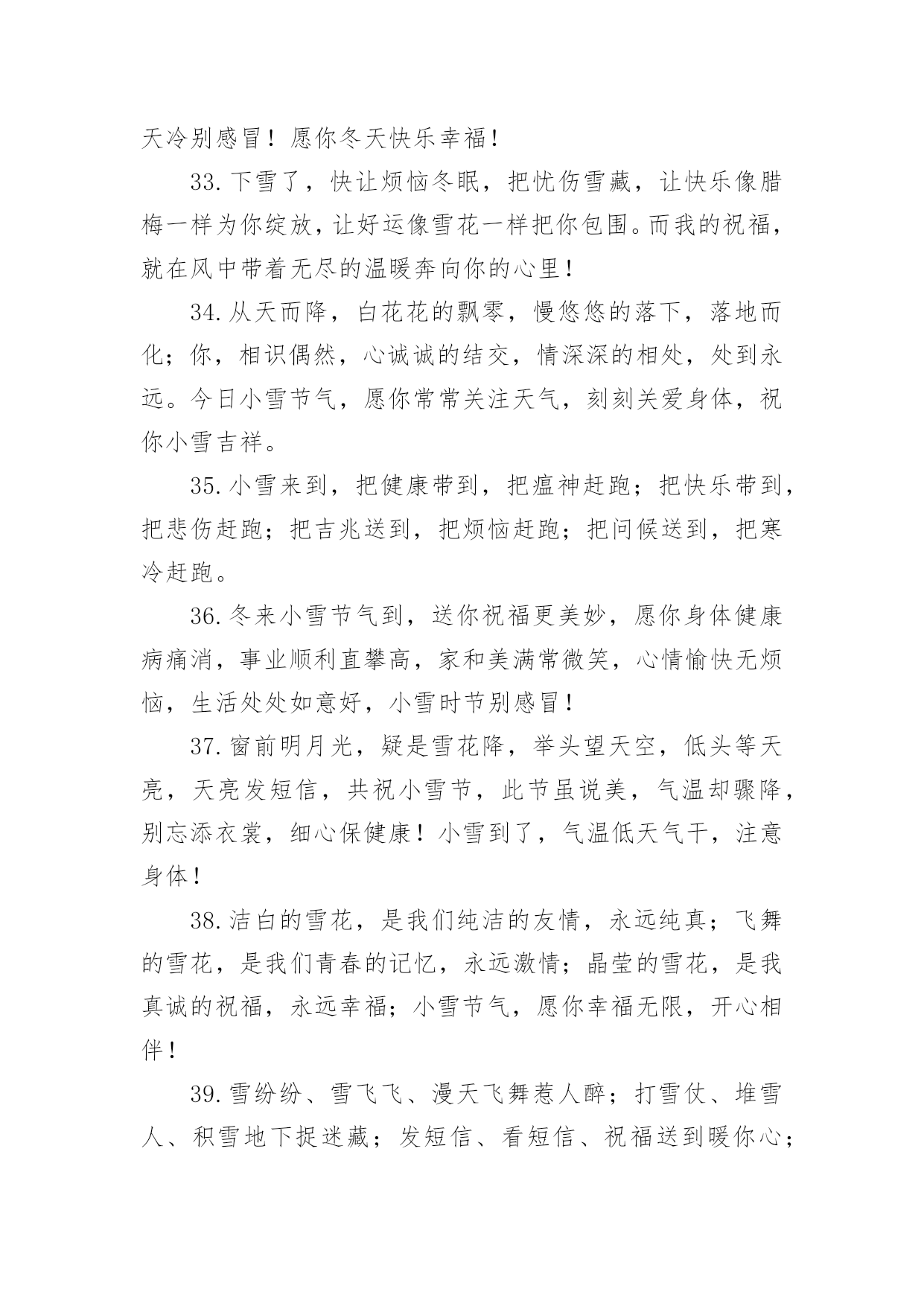 天冷别感冒！愿你冬天快乐幸福！

33.下雪了，快让烦恼冬眠，把忧伤雪藏，让快乐像腊梅一样为你绽放，让好运像雪花一样把你包围。而我的祝福，就在风中带着无尽的温暖奔向你的心里！

34.从天而降，白花花的飘零，慢悠悠的落下，落地而化；你，相识偶然，心诚诚的结交，情深深的相处，处到永远。今日小雪节气，愿你常常关注天气，刻刻关爱身体，祝你小雪吉祥。

35.小雪来到，把健康带到，把瘟神赶跑；把快乐带到，把悲伤赶跑；把吉兆送到，把烦恼赶跑；把问候送到，把寒冷赶跑。

36.冬来小雪节气到，送你祝福更美妙，愿你身体健康病痛消，事业顺利直攀高，家和美满常微笑，心情愉快无烦恼，生活处处如意好，小雪时节别感冒！

37.窗前明月光，疑是雪花降，举头望天空，低头等天亮，天亮发短信，共祝小雪节，此节虽说美，气温却骤降，别忘添衣裳，细心保健康！小雪到了，气温低天气干，注意身体！

38.洁白的雪花，是我们纯洁的友情，永远纯真；飞舞的雪花，是我们青春的记忆，永远激情；晶莹的雪花，是我真诚的祝福，永远幸福；小雪节气，愿你幸福无限，开心相伴！

39.雪纷纷、雪飞飞、漫天飞舞惹人醉；打雪仗、堆雪人、积雪地下捉迷藏；发短信、看短信、祝福送到暖你心；